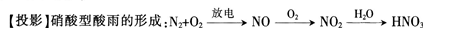 【投影】硝酸型酸雨的形成：$N_2+O_2 \xrightarrow{放电} NO \xrightarrow{O_2} NO_2 \xrightarrow{H_2O} HNO_3$